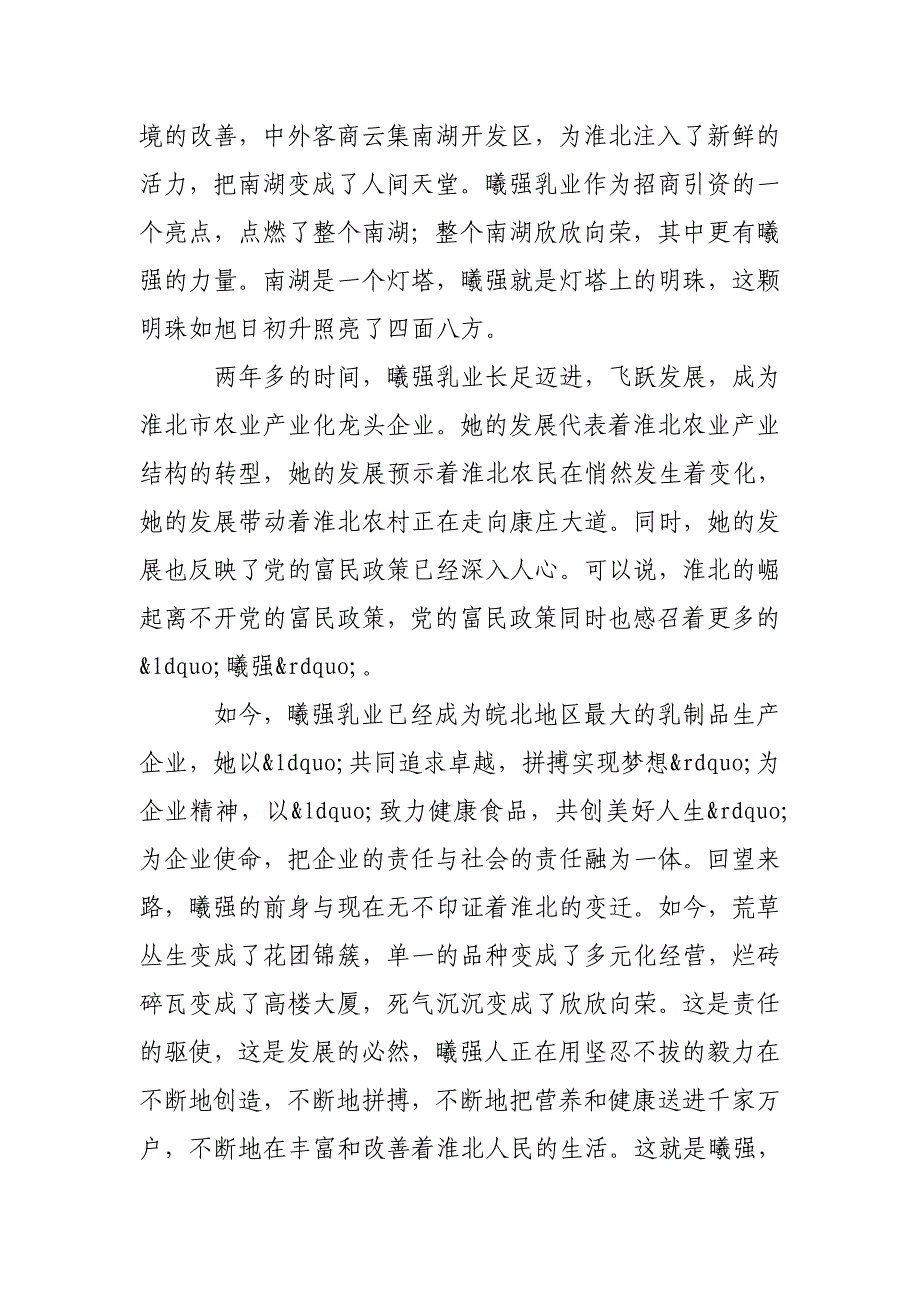 境的改善，中外客商云集南湖开发区，为淮北注入了新鲜的活力，把南湖变成了人间天堂。曦强乳业作为招商引资的一个亮点，点燃了整个南湖；整个南湖欣欣向荣，其中更有曦强的力量。南湖是一个灯塔，曦强就是灯塔上的明珠，这颗明珠如旭日初升照亮了四面八方。

两年多的时间，曦强乳业长足迈进，飞跃发展，成为淮北市农业产业化龙头企业。她的发展代表着淮北农业产业结构的转型，她的发展预示着淮北农民在悄然发生着变化，她的发展带动着淮北农村正在走向康庄大道。同时，她的发展也反映了党的富民政策已经深入人心。可以说，淮北的崛起离不开党的富民政策，党的富民政策同时也感召着更多的&ldquo;曦强&rdquo;。

如今，曦强乳业已经成为皖北地区最大的乳制品生产企业，她以&ldquo;共同追求卓越，拼搏实现梦想&rdquo;为企业精神，以&ldquo;致力健康食品，共创美好人生&rdquo;为企业使命，把企业的责任与社会的责任融为一体。回望来路，曦强的前身与现在无不印证着淮北的变迁。如今，荒草丛生变成了花团锦簇，单一的品种变成了多元化经营，烂砖碎瓦变成了高楼大厦，死气沉沉变成了欣欣向荣。这是责任的驱使，这是发展的必然，曦强人正在用坚忍不拔的毅力在不断地创造，不断地拼搏，不断地把营养和健康送进千家万户，不断地在丰富和改善着淮北人民的生活。这就是曦强，